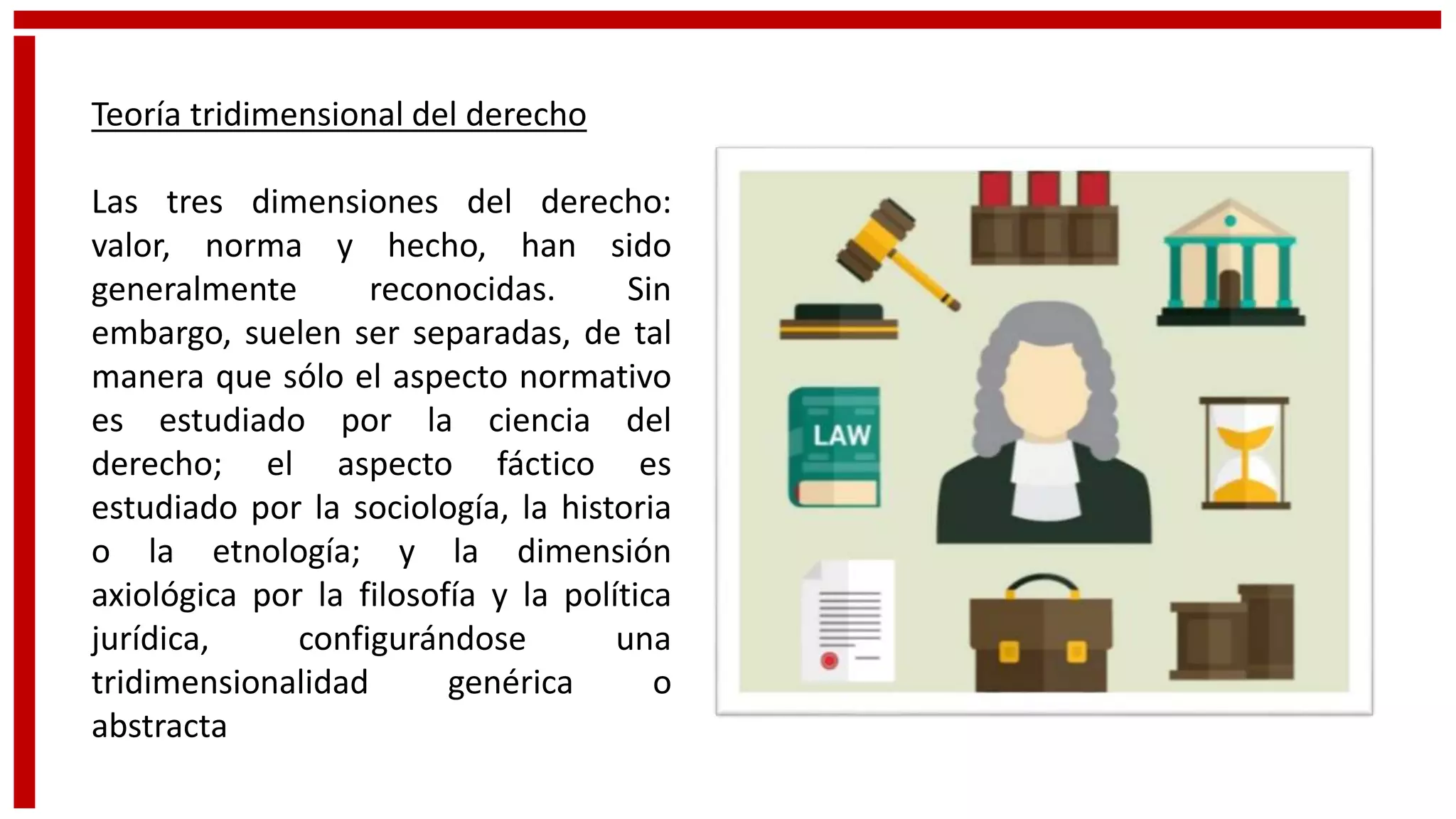 Teoría tridimensional del derecho

Las tres dimensiones del derecho: valor, norma y hecho, han sido generalmente reconocidas. Sin embargo, suelen ser separadas, de tal manera que sólo el aspecto normativo es estudiado por la ciencia del derecho; el aspecto fáctico es estudiado por la sociología, la historia o la etnología; y la dimensión axiológica por la filosofía y la política jurídica, configurándose una tridimensionalidad genérica o abstracta

LAW